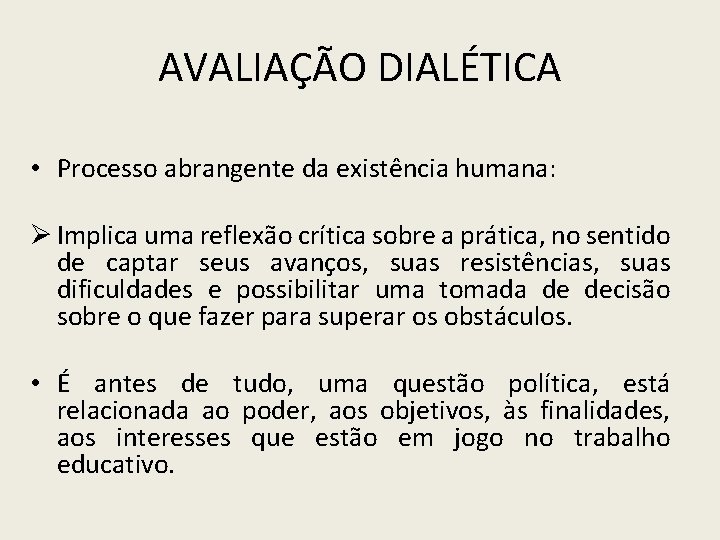 AVALIAÇÃO DIALÉTICA

• Processo abrangente da existência humana:

➢ Implica uma reflexão crítica sobre a prática, no sentido de captar seus avanços, suas resistências, suas dificuldades e possibilitar uma tomada de decisão sobre o que fazer para superar os obstáculos.

• É antes de tudo, uma questão política, está relacionada ao poder, aos objetivos, às finalidades, aos interesses que estão em jogo no trabalho educativo.